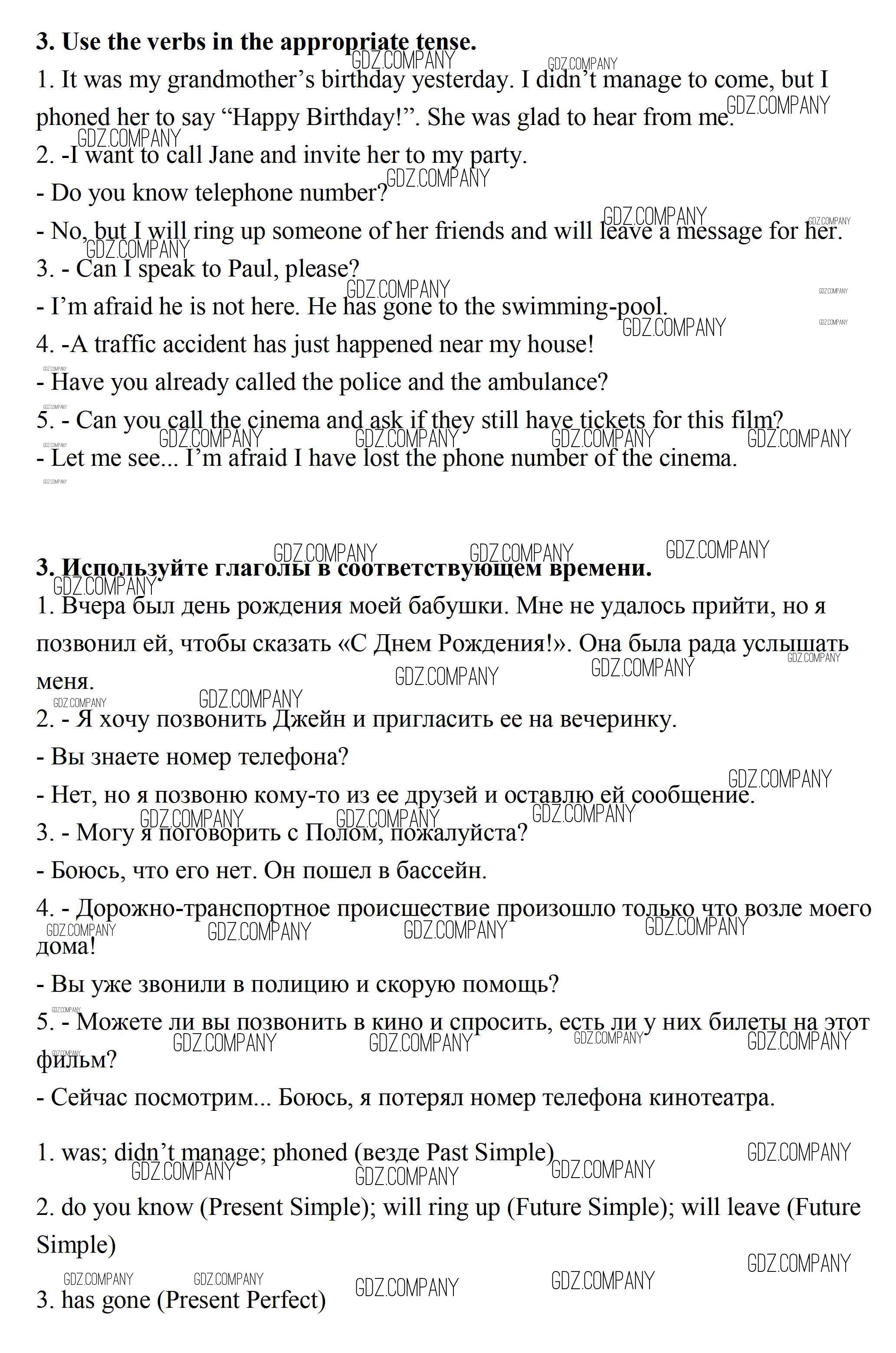 **3. Use the verbs in the appropriate tense.**

1. It was my grandmother's birthday yesterday. I didn't manage to come, but I phoned her to say "Happy Birthday!". She was glad to hear from me.

2. -I want to call Jane and invite her to my party.

- Do you know telephone number?

- No, but I will ring up someone of her friends and will leave a message for her.

3. - Can I speak to Paul, please?

- I'm afraid he is not here. He has gone to the swimming-pool.

4. -A traffic accident has just happened near my house!

- Have you already called the police and the ambulance?

5. - Can you call the cinema and ask if they still have tickets for this film?

- Let me see... I'm afraid I have lost the phone number of the cinema.

**3. Используйте глаголы в соответствующем времени.**

1. Вчера был день рождения моей бабушки. Мне не удалось прийти, но я позвонил ей, чтобы сказать «С Днем Рождения!». Она была рада услышать меня.

2. - Я хочу позвонить Джейн и пригласить ее на вечеринку.

- Вы знаете номер телефона?

- Нет, но я позвоню кому-то из ее друзей и оставлю ей сообщение.

3. - Могу я поговорить с Полом, пожалуйста?

- Боюсь, что его нет. Он пошел в бассейн.

4. - Дорожно-транспортное происшествие произошло только что возле моего дома!

- Вы уже звонили в полицию и скорую помощь?

5. - Можете ли вы позвонить в кино и спросить, есть ли у них билеты на этот фильм?

- Сейчас посмотрим... Боюсь, я потерял номер телефона кинотеатра.

1. was; didn't manage; phoned (везде Past Simple)

2. do you know (Present Simple); will ring up (Future Simple); will leave (Future Simple)

3. has gone (Present Perfect)

GDZ.COMPANY